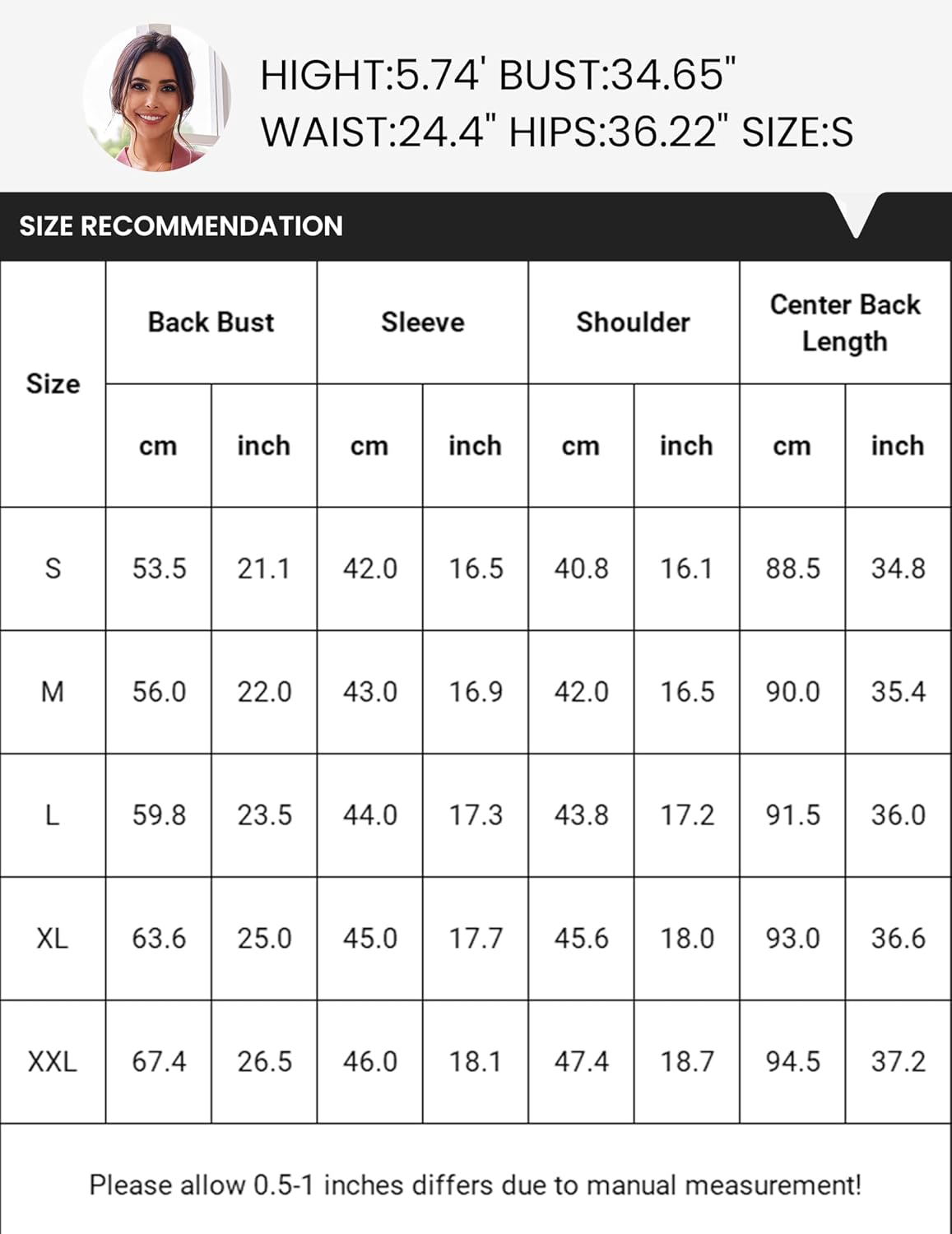 HIGHT:5.74' BUST:34.65"
WAIST:24.4" HIPS:36.22" SIZE:S

SIZE RECOMMENDATION

| Size | Back Bust | | Sleeve | | Shoulder | | Center Back Length | |
|---|---|---|---|---|---|---|---|---|
| | cm | inch | cm | inch | cm | inch | cm | inch |
| S | 53.5 | 21.1 | 42.0 | 16.5 | 40.8 | 16.1 | 88.5 | 34.8 |
| M | 56.0 | 22.0 | 43.0 | 16.9 | 42.0 | 16.5 | 90.0 | 35.4 |
| L | 59.8 | 23.5 | 44.0 | 17.3 | 43.8 | 17.2 | 91.5 | 36.0 |
| XL | 63.6 | 25.0 | 45.0 | 17.7 | 45.6 | 18.0 | 93.0 | 36.6 |
| XXL | 67.4 | 26.5 | 46.0 | 18.1 | 47.4 | 18.7 | 94.5 | 37.2 |

Please allow 0.5-1 inches differs due to manual measurement!